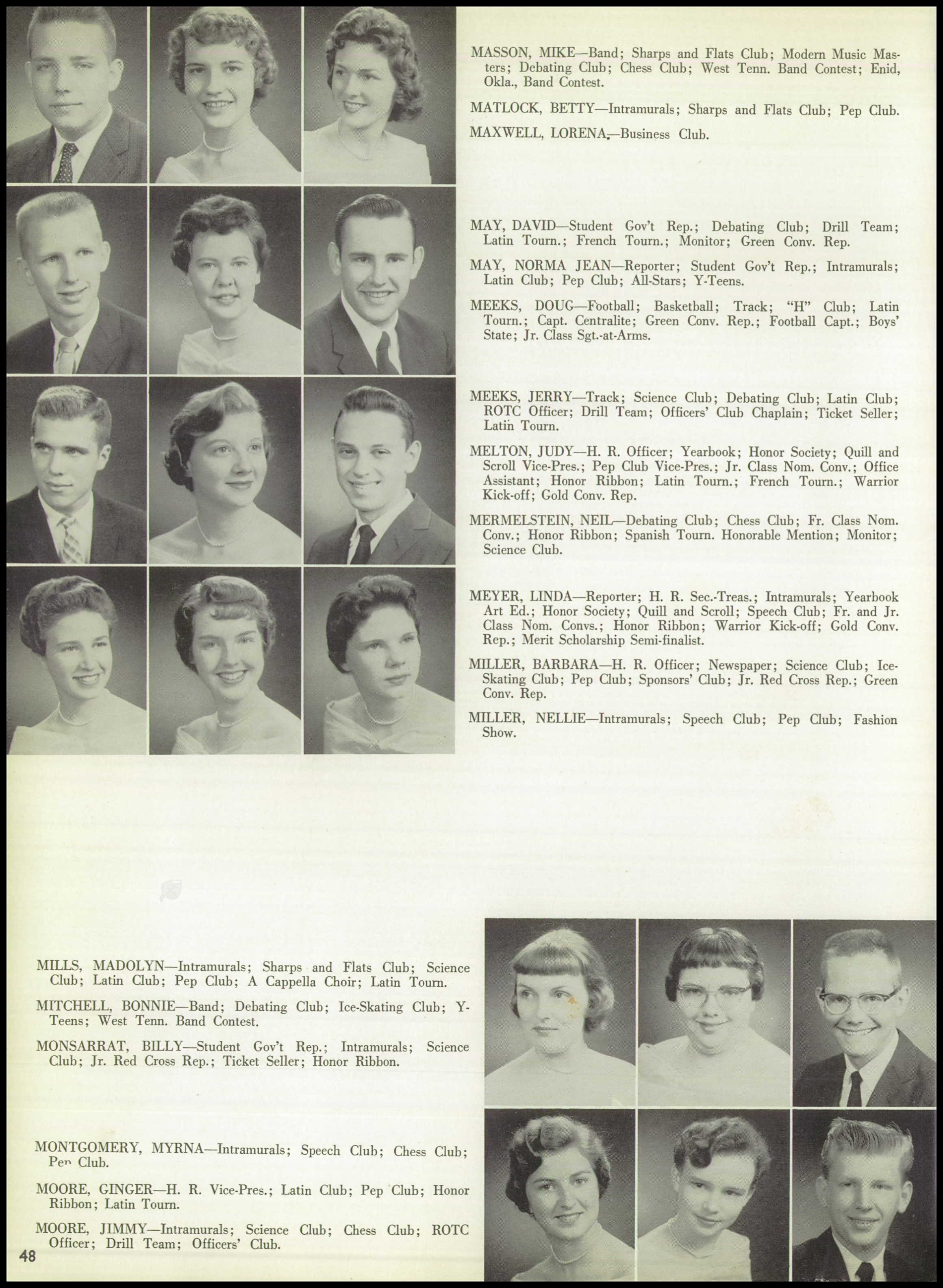 MASSON, MIKE—Band; Sharps and Flats Club; Modern Music Masters; Debating Club; Chess Club; West Tenn. Band Contest; Enid, Okla., Band Contest.

MATLOCK, BETTY—Intramurals; Sharps and Flats Club; Pep Club.

MAXWELL, LORENA—Business Club.

MAY, DAVID—Student Gov't Rep.; Debating Club; Drill Team; Latin Tourn.; French Tourn.; Monitor; Green Conv. Rep.

MAY, NORMA JEAN—Reporter; Student Gov't Rep.; Intramurals; Latin Club; Pep Club; All-Stars; Y-Teens.

MEEKS, DOUG—Football; Basketball; Track; "H" Club; Latin Tourn.; Capt. Centralite; Green Conv. Rep.; Football Capt.; Boys' State; Jr. Class Sgt.-at-Arms.

MEEKS, JERRY—Track; Science Club; Debating Club; Latin Club; ROTC Officer; Drill Team; Officers' Club Chaplain; Ticket Seller; Latin Tourn.

MELTON, JUDY—H. R. Officer; Yearbook; Honor Society; Quill and Scroll Vice-Pres.; Pep Club Vice-Pres.; Jr. Class Nom. Conv.; Office Assistant; Honor Ribbon; Latin Tourn.; French Tourn.; Warrior Kick-off; Gold Conv. Rep.

MERMELSTEIN, NEIL—Debating Club; Chess Club; Fr. Class Nom. Conv.; Honor Ribbon; Spanish Tourn. Honorable Mention; Monitor; Science Club.

MEYER, LINDA—Reporter; H. R. Sec.-Treas.; Intramurals; Yearbook Art Ed.; Honor Society; Quill and Scroll; Speech Club; Fr. and Jr. Class Nom. Convs.; Honor Ribbon; Warrior Kick-off; Gold Conv. Rep.; Merit Scholarship Semi-finalist.

MILLER, BARBARA—H. R. Officer; Newspaper; Science Club; Ice-Skating Club; Pep Club; Sponsors' Club; Jr. Red Cross Rep.; Green Conv. Rep.

MILLER, NELLIE—Intramurals; Speech Club; Pep Club; Fashion Show.

MILLS, MADOLYN—Intramurals; Sharps and Flats Club; Science Club; Latin Club; Pep Club; A Cappella Choir; Latin Tourn.

MITCHELL, BONNIE—Band; Debating Club; Ice-Skating Club; Y-Teens; West Tenn. Band Contest.

MONSARRAT, BILLY—Student Gov't Rep.; Intramurals; Science Club; Jr. Red Cross Rep.; Ticket Seller; Honor Ribbon.

MONTGOMERY, MYRNA—Intramurals; Speech Club; Chess Club; Pep Club.

MOORE, GINGER—H. R. Vice-Pres.; Latin Club; Pep Club; Honor Ribbon; Latin Tourn.

MOORE, JIMMY—Intramurals; Science Club; Chess Club; ROTC Officer; Drill Team; Officers' Club.

48